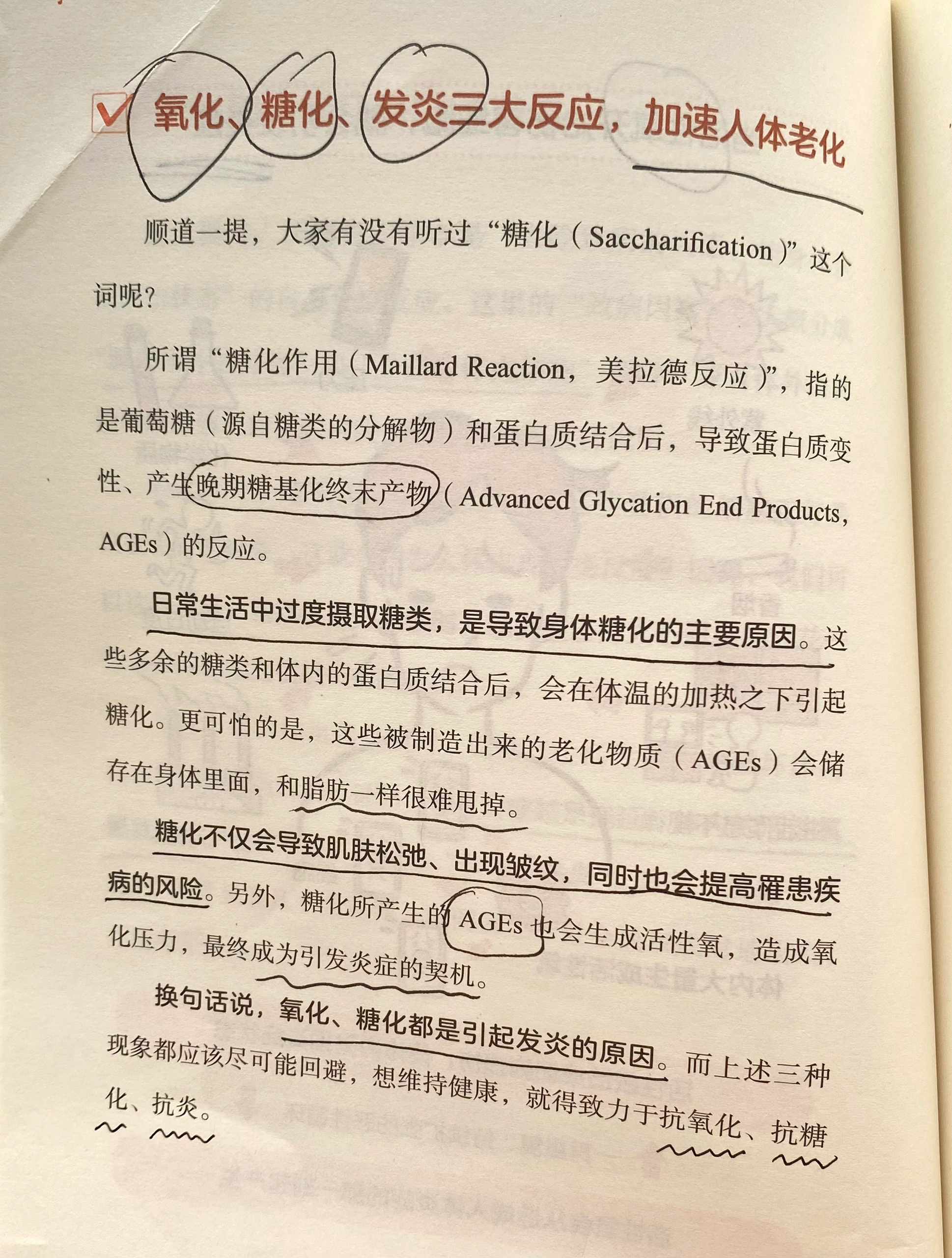 氧化、糖化、发炎三大反应，加速人体老化

顺道一提，大家有没有听过“糖化（Saccharification）”这个词呢？

所谓“糖化作用（Maillard Reaction，美拉德反应）”，指的是葡萄糖（源自糖类的分解物）和蛋白质结合后，导致蛋白质变性、产生晚期糖基化终末产物（Advanced Glycation End Products，AGEs）的反应。

日常生活中过度摄取糖类，是导致身体糖化的主要原因。这些多余的糖类和体内的蛋白质结合后，会在体温的加热之下引起糖化。更可怕的是，这些被制造出来的老化物质（AGEs）会储存在身体里面，和脂肪一样很难甩掉。

糖化不仅会导致肌肤松弛、出现皱纹，同时也会提高罹患疾病的风险。另外，糖化所产生的AGEs也会生成活性氧，造成氧化压力，最终成为引发炎症的契机。

换句话说，氧化、糖化都是引起发炎的原因。而上述三种现象都应该尽可能回避，想维持健康，就得致力于抗氧化、抗糖化、抗炎。